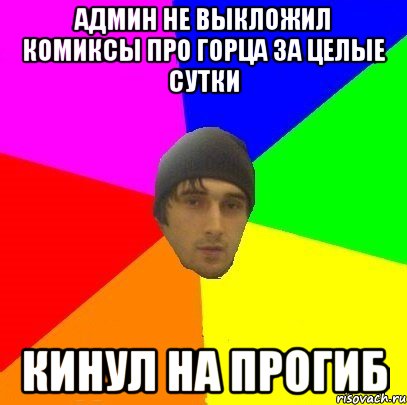 АДМИН НЕ ВЫКЛОЖИЛ КОМИКСЫ ПРО ГОРЦА ЗА ЦЕЛЫЕ СУТКИ

КИНУЛ НА ПРОГИБ

risovach.ru